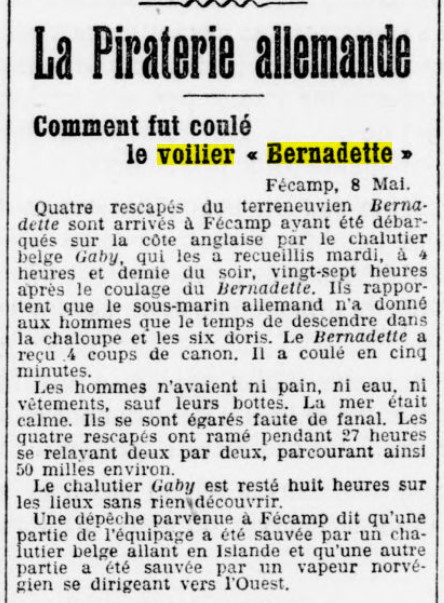 La Piraterie allemande

Comment fut coulé le voilier « Bernadette »

Fécamp, 8 Mai.

Quatre rescapés du terreneuvien Bernadette sont arrivés à Fécamp ayant été débarqués sur la côte anglaise par le chalutier belge Gaby, qui les a recueillis mardi, à 4 heures et demie du soir, vingt-sept heures après le coulage du Bernadette. Ils rapportent que le sous-marin allemand n'a donné aux hommes que le temps de descendre dans la chaloupe et les six doris. Le Bernadette a reçu 4 coups de canon. Il a coulé en cinq minutes.

Les hommes n'avaient ni pain, ni eau, ni vêtements, sauf leurs bottes. La mer était calme. Ils se sont égarés faute de fanal. Les quatre rescapés ont ramé pendant 27 heures se relayant deux par deux, parcourant ainsi 50 milles environ.

Le chalutier Gaby est resté huit heures sur les lieux sans rien découvrir.

Une dépêche parvenue à Fécamp dit qu'une partie de l'équipage a été sauvée par un chalutier belge allant en Islande et qu'une autre partie a été sauvée par un vapeur norvégien se dirigeant vers l'Ouest.